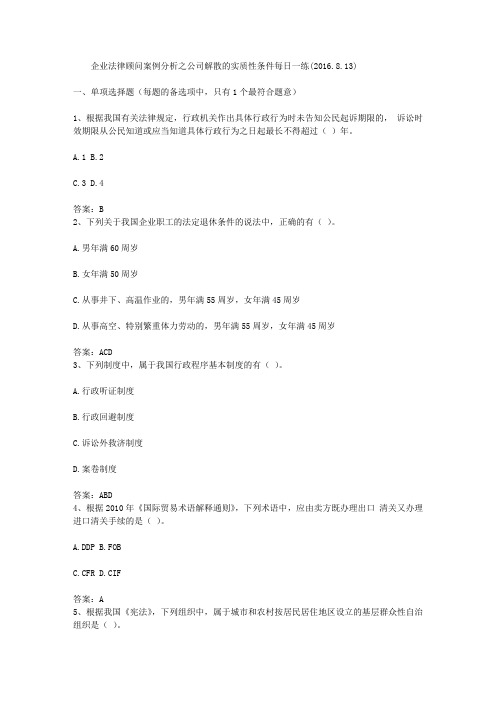 企业法律顾问案例分析之公司解散的实质性条件每日一练(2016.8.13)

一、单项选择题（每题的备选项中，只有1个最符合题意）

1、根据我国有关法律规定，行政机关作出具体行政行为时未告知公民起诉期限的，诉讼时效期限从公民知道或应当知道具体行政行为之日起最长不得超过（ ）年。

A.1 B.2

C.3 D.4

答案：B
2、下列关于我国企业职工的法定退休条件的说法中，正确的有（ ）。

A.男年满60周岁

B.女年满50周岁

C.从事井下、高温作业的，男年满55周岁，女年满45周岁

D.从事高空、特别繁重体力劳动的，男年满55周岁，女年满45周岁

答案：ACD
3、下列制度中，属于我国行政程序基本制度的有（ ）。

A.行政听证制度

B.行政回避制度

C.诉讼外救济制度

D.案卷制度

答案：ABD
4、根据2010年《国际贸易术语解释通则》，下列术语中，应由卖方既办理出口 清关又办理进口清关手续的是（ ）。

A.DDP B.FOB

C.CFR D.CIF

答案：A
5、根据我国《宪法》，下列组织中，属于城市和农村按居民居住地区设立的基层群众性自治组织是（ ）。